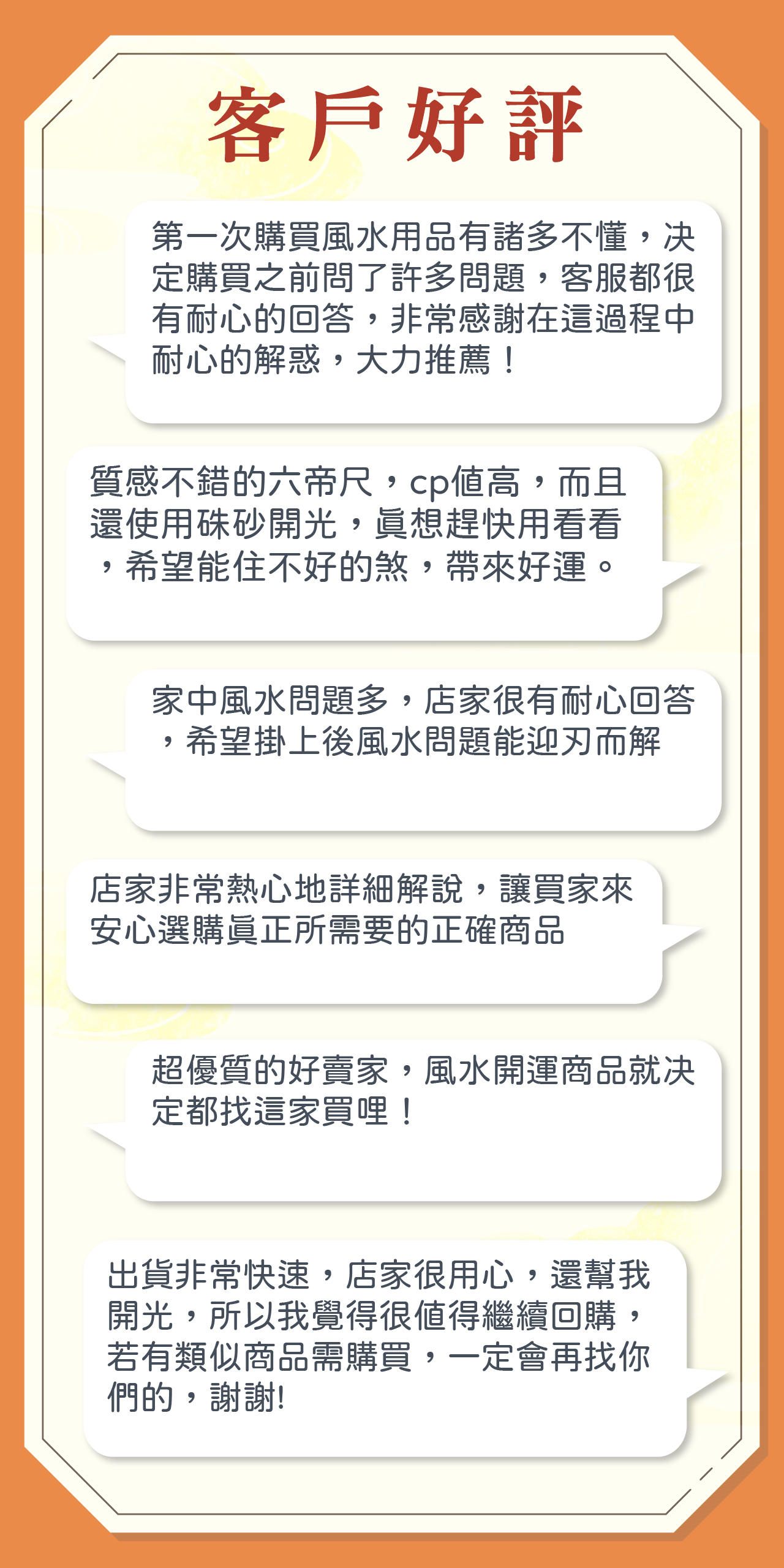 客戶好評

第一次購買風水用品有諸多不懂，決定購買之前問了許多問題，客服都很有耐心的回答，非常感謝在這過程中耐心的解惑，大力推薦！

質感不錯的六帝尺，cp值高，而且還使用硃砂開光，真想趕快用看看，希望能住不好的煞，帶來好運。

家中風水問題多，店家很有耐心回答，希望掛上後風水問題能迎刃而解

店家非常熱心地詳細解說，讓買家來安心選購真正所需要的正確商品

超優質的好賣家，風水開運商品就決定都找這家買哩！

出貨非常快速，店家很用心，還幫我開光，所以我覺得很值得繼續回購，若有類似商品需購買，一定會再找你們的，謝謝!